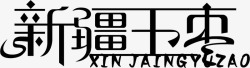 新疆玉枣
XIN JAINGYUZAO